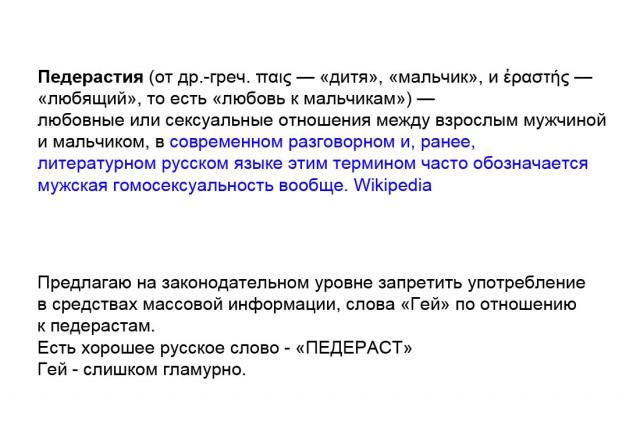 Педерастия (от др.-греч. παις — «дитя», «мальчик», и ἐραστής — «любящий», то есть «любовь к мальчикам») — любовные или сексуальные отношения между взрослым мужчиной и мальчиком, в современном разговорном и, ранее, литературном русском языке этим термином часто обозначается мужская гомосексуальность вообще. Wikipedia

Предлагаю на законодательном уровне запретить употребление в средствах массовой информации, слова «Гей» по отношению к педерастам.
Есть хорошее русское слово - «ПЕДЕРАСТ»
Гей - слишком гламурно.